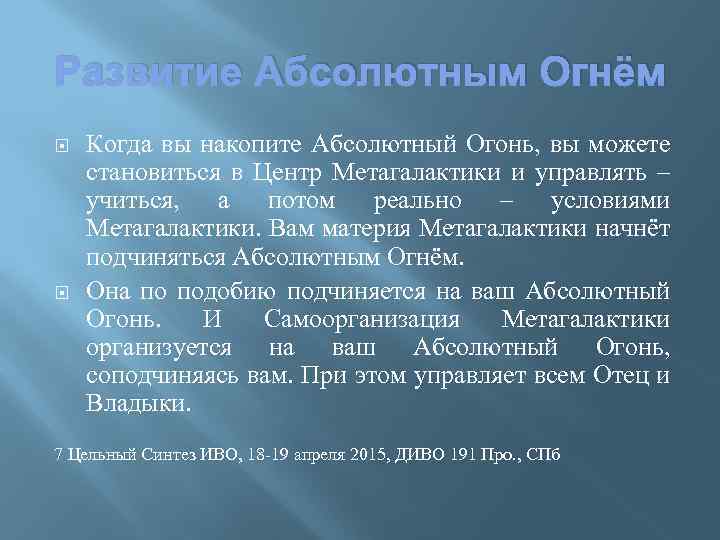 Развитие Абсолютным Огнём

Когда вы накопите Абсолютный Огонь, вы можете становиться в Центр Метагалактики и управлять – учиться, а потом реально – условиями Метагалактики. Вам материя Метагалактики начнёт подчиняться Абсолютным Огнём.

Она по подобию подчиняется на ваш Абсолютный Огонь. И Самоорганизация Метагалактики организуется на ваш Абсолютный Огонь, соподчиняясь вам. При этом управляет всем Отец и Владыки.

7 Цельный Синтез ИВО, 18-19 апреля 2015, ДИВО 191 Про., СПб